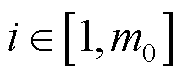 $i \in [1, m_0]$